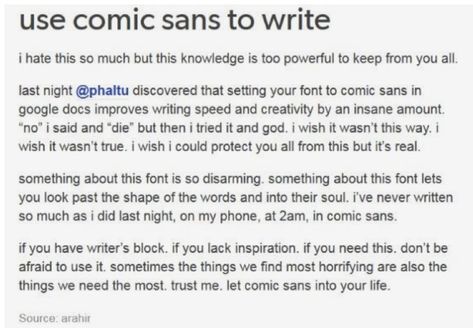 use comic sans to write

i hate this so much but this knowledge is too powerful to keep from you all.

last night @phaltu discovered that setting your font to comic sans in google docs improves writing speed and creativity by an insane amount. “no” i said and “die” but then i tried it and god. i wish it wasn’t this way. i wish it wasn’t true. i wish i could protect you all from this but it’s real.

something about this font is so disarming. something about this font lets you look past the shape of the words and into their soul. i’ve never written so much as i did last night, on my phone, at 2am, in comic sans.

if you have writer’s block. if you lack inspiration. if you need this. don’t be afraid to use it. sometimes the things we find most horrifying are also the things we need the most. trust me. let comic sans into your life.

Source: arahir